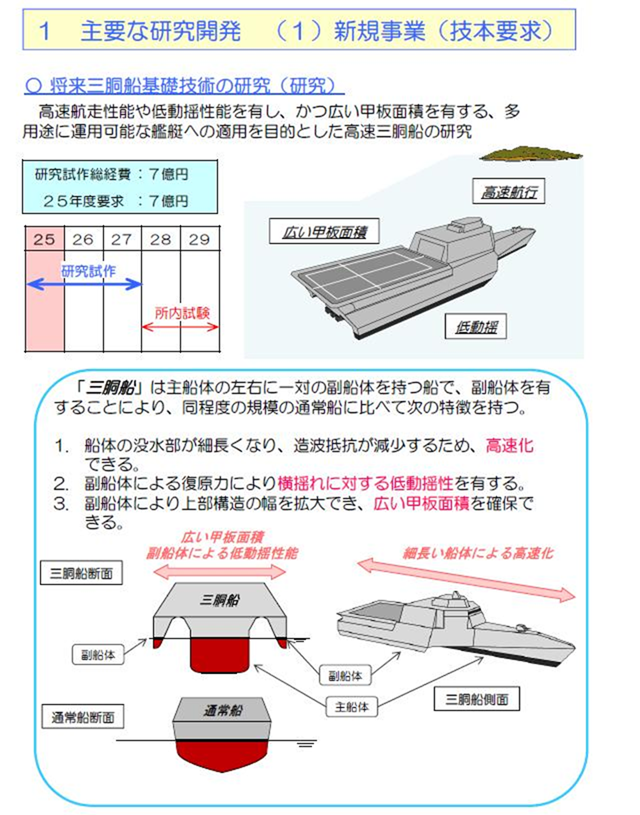 1　主要な研究開発　（１）新規事業（技本要求）

○ 将来三胴船基礎技術の研究（研究）

高速航走性能や低動揺性能を有し、かつ広い甲板面積を有する、多用途に運用可能な艦艇への適用を目的とした高速三胴船の研究

研究試作総経費：７億円
２５年度要求　：７億円

| 25 | 26 | 27 | 28 | 29 |
|---|---|---|---|---|

研究試作

所内試験

高速航行

広い甲板面積

低動揺

「三胴船」は主船体の左右に一対の副船体を持つ船で、副船体を有することにより、同程度の規模の通常船に比べて次の特徴を持つ。

1.　船体の没水部が細長くなり、造波抵抗が減少するため、高速化できる。
2.　副船体による復原力により横揺れに対する低動揺性を有する。
3.　副船体により上部構造の幅を拡大でき、広い甲板面積を確保できる。

広い甲板面積
副船体による低動揺性能

細長い船体による高速化

三胴船断面

三胴船

副船体

副船体

主船体

三胴船側面

通常船断面

通常船